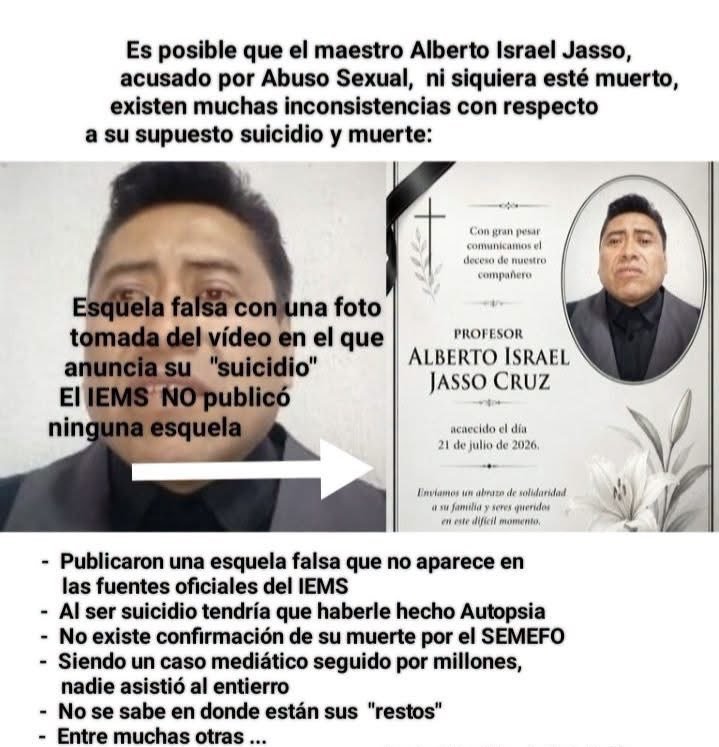 Es posible que el maestro Alberto Israel Jasso, acusado por Abuso Sexual, ni siquiera esté muerto, existen muchas inconsistencias con respecto a su supuesto suicidio y muerte:

Esquela falsa con una foto tomada del vídeo en el que anuncia su "suicidio"
El IEMS NO publicó ninguna esquela

Con gran pesar comunicamos el deceso de nuestro compañero

PROFESOR
ALBERTO ISRAEL
JASSO CRUZ

acaecido el día
21 de julio de 2026.

Enviamos un abrazo de solidaridad a su familia y seres queridos en este difícil momento.

- Publicaron una esquela falsa que no aparece en las fuentes oficiales del IEMS
- Al ser suicidio tendría que haberle hecho Autopsia
- No existe confirmación de su muerte por el SEMEFO
- Siendo un caso mediático seguido por millones, nadie asistió al entierro
- No se sabe en donde están sus "restos"
- Entre muchas otras ...